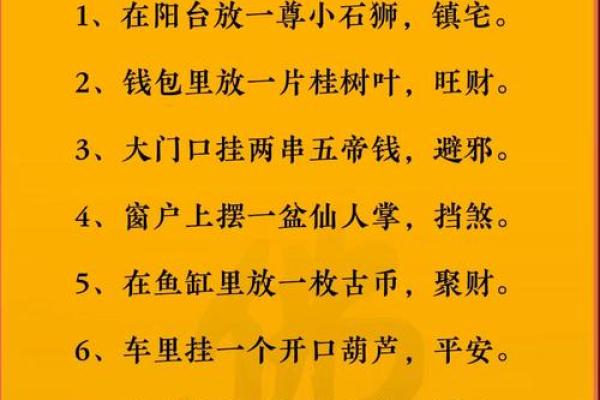 1、在阳台放一尊小石狮，镇宅。

2、钱包里放一片桂树叶，旺财。

3、大门口挂两串五帝钱，避邪。

4、窗户上摆一盆仙人掌，挡煞。

5、在鱼缸里放一枚古币，聚财。

6、车里挂一个开口葫芦，平安。